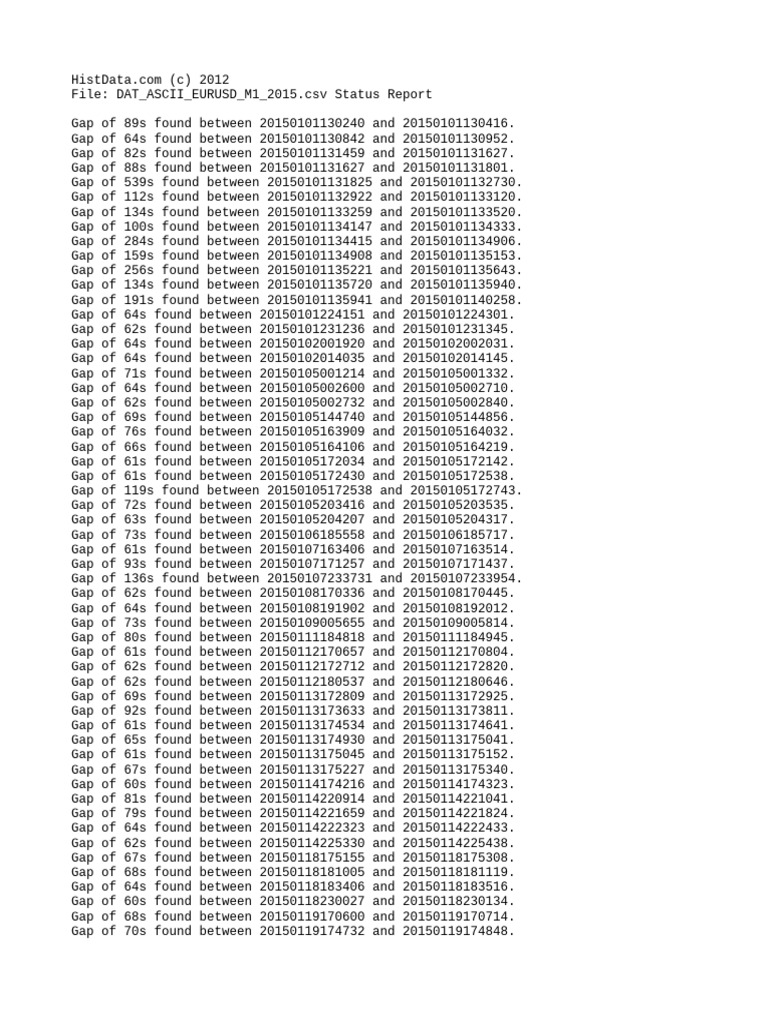 HistData.com (c) 2012
File: DAT_ASCII_EURUSD_M1_2015.csv Status Report

Gap of 89s found between 20150101130240 and 20150101130416.
Gap of 64s found between 20150101130842 and 20150101130952.
Gap of 82s found between 20150101131459 and 20150101131627.
Gap of 88s found between 20150101131627 and 20150101131801.
Gap of 539s found between 20150101131825 and 20150101132730.
Gap of 112s found between 20150101132922 and 20150101133120.
Gap of 134s found between 20150101133259 and 20150101133520.
Gap of 100s found between 20150101134147 and 20150101134333.
Gap of 284s found between 20150101134415 and 20150101134906.
Gap of 159s found between 20150101134908 and 20150101135153.
Gap of 256s found between 20150101135221 and 20150101135643.
Gap of 134s found between 20150101135720 and 20150101135940.
Gap of 191s found between 20150101135941 and 20150101140258.
Gap of 64s found between 20150101224151 and 20150101224301.
Gap of 62s found between 20150101231236 and 20150101231345.
Gap of 64s found between 20150102001920 and 20150102002031.
Gap of 64s found between 20150102014035 and 20150102014145.
Gap of 71s found between 20150105001214 and 20150105001332.
Gap of 64s found between 20150105002600 and 20150105002710.
Gap of 62s found between 20150105002732 and 20150105002840.
Gap of 69s found between 20150105144740 and 20150105144856.
Gap of 76s found between 20150105163909 and 20150105164032.
Gap of 66s found between 20150105164106 and 20150105164219.
Gap of 61s found between 20150105172034 and 20150105172142.
Gap of 61s found between 20150105172430 and 20150105172538.
Gap of 119s found between 20150105172538 and 20150105172743.
Gap of 72s found between 20150105203416 and 20150105203535.
Gap of 63s found between 20150105204207 and 20150105204317.
Gap of 73s found between 20150106185558 and 20150106185717.
Gap of 61s found between 20150107163406 and 20150107163514.
Gap of 93s found between 20150107171257 and 20150107171437.
Gap of 136s found between 20150107233731 and 20150107233954.
Gap of 62s found between 20150108170336 and 20150108170445.
Gap of 64s found between 20150108191902 and 20150108192012.
Gap of 73s found between 20150109005655 and 20150109005814.
Gap of 80s found between 20150111184818 and 20150111184945.
Gap of 61s found between 20150112170657 and 20150112170804.
Gap of 62s found between 20150112172712 and 20150112172820.
Gap of 62s found between 20150112180537 and 20150112180646.
Gap of 69s found between 20150113172809 and 20150113172925.
Gap of 92s found between 20150113173633 and 20150113173811.
Gap of 61s found between 20150113174534 and 20150113174641.
Gap of 65s found between 20150113174930 and 20150113175041.
Gap of 61s found between 20150113175045 and 20150113175152.
Gap of 67s found between 20150113175227 and 20150113175340.
Gap of 60s found between 20150114174216 and 20150114174323.
Gap of 81s found between 20150114220914 and 20150114221041.
Gap of 79s found between 20150114221659 and 20150114221824.
Gap of 64s found between 20150114222323 and 20150114222433.
Gap of 62s found between 20150114225330 and 20150114225438.
Gap of 67s found between 20150118175155 and 20150118175308.
Gap of 68s found between 20150118181005 and 20150118181119.
Gap of 64s found between 20150118183406 and 20150118183516.
Gap of 60s found between 20150118230027 and 20150118230134.
Gap of 68s found between 20150119170600 and 20150119170714.
Gap of 70s found between 20150119174732 and 20150119174848.